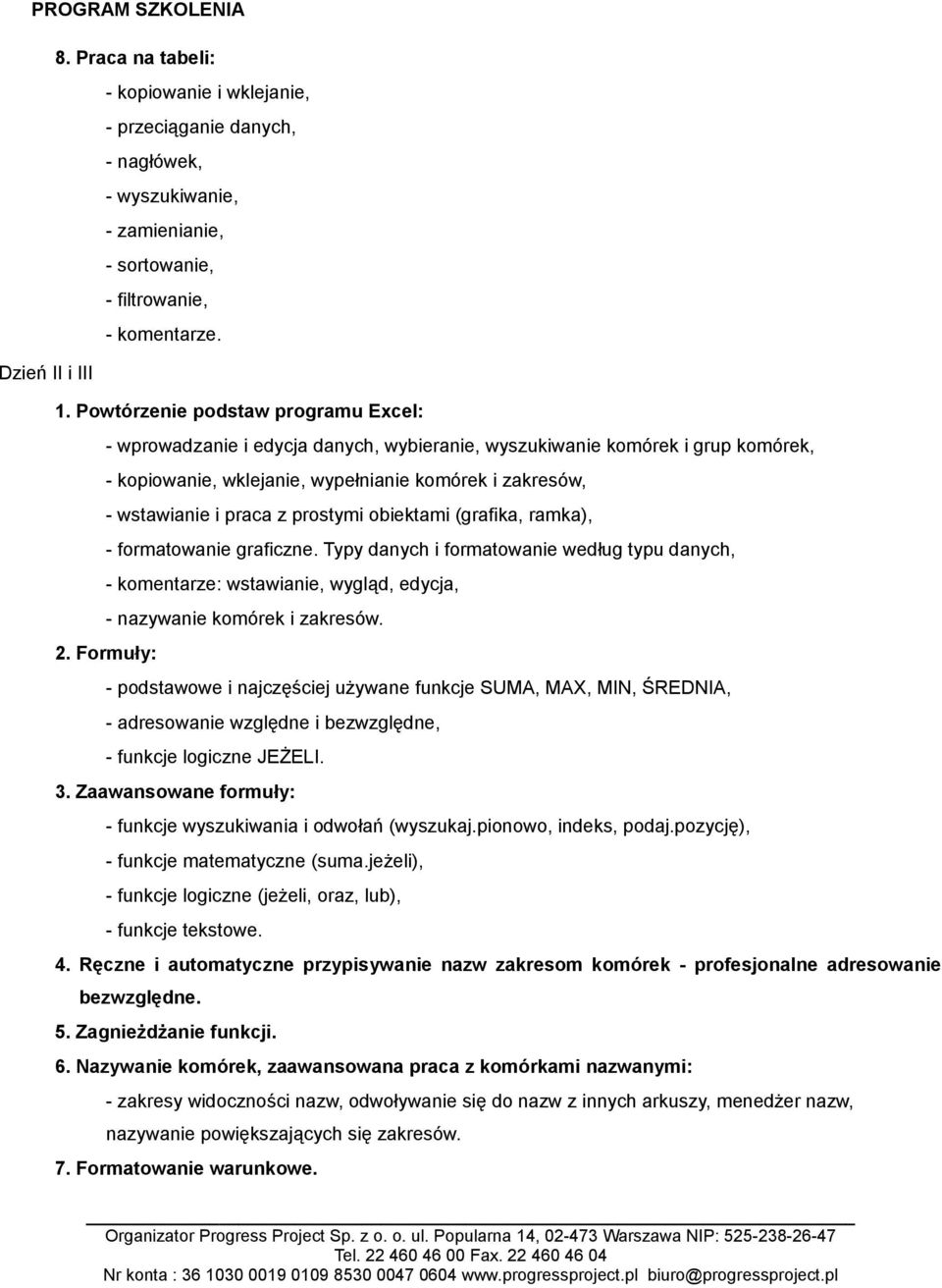 PROGRAM SZKOLENIA

8. Praca na tabeli:

- kopiowanie i wklejanie,
- przeciąganie danych,
- nagłówek,
- wyszukiwanie,
- zamienianie,
- sortowanie,
- filtrowanie,
- komentarze.

Dzień II i III

1. Powtórzenie podstaw programu Excel:

- wprowadzanie i edycja danych, wybieranie, wyszukiwanie komórek i grup komórek,
- kopiowanie, wklejanie, wypełnianie komórek i zakresów,
- wstawianie i praca z prostymi obiektami (grafika, ramka),
- formatowanie graficzne. Typy danych i formatowanie według typu danych,
- komentarze: wstawianie, wygląd, edycja,
- nazywanie komórek i zakresów.

2. Formuły:

- podstawowe i najczęściej używane funkcje SUMA, MAX, MIN, ŚREDNIA,
- adresowanie względne i bezwzględne,
- funkcje logiczne JEŻELI.

3. Zaawansowane formuły:

- funkcje wyszukiwania i odwołań (wyszukaj.pionowo, indeks, podaj.pozycję),
- funkcje matematyczne (suma.jeżeli),
- funkcje logiczne (jeżeli, oraz, lub),
- funkcje tekstowe.

4. Ręczne i automatyczne przypisywanie nazw zakresom komórek - profesjonalne adresowanie bezwzględne.

5. Zagnieżdżanie funkcji.

6. Nazywanie komórek, zaawansowana praca z komórkami nazwanymi:

- zakresy widoczności nazw, odwoływanie się do nazw z innych arkuszy, menedżer nazw, nazywanie powiększających się zakresów.

7. Formatowanie warunkowe.

Organizator Progress Project Sp. z o. o. ul. Popularna 14, 02-473 Warszawa NIP: 525-238-26-47
Tel. 22 460 46 00 Fax. 22 460 46 04
Nr konta : 36 1030 0019 0109 8530 0047 0604 www.progressproject.pl biuro@progressproject.pl